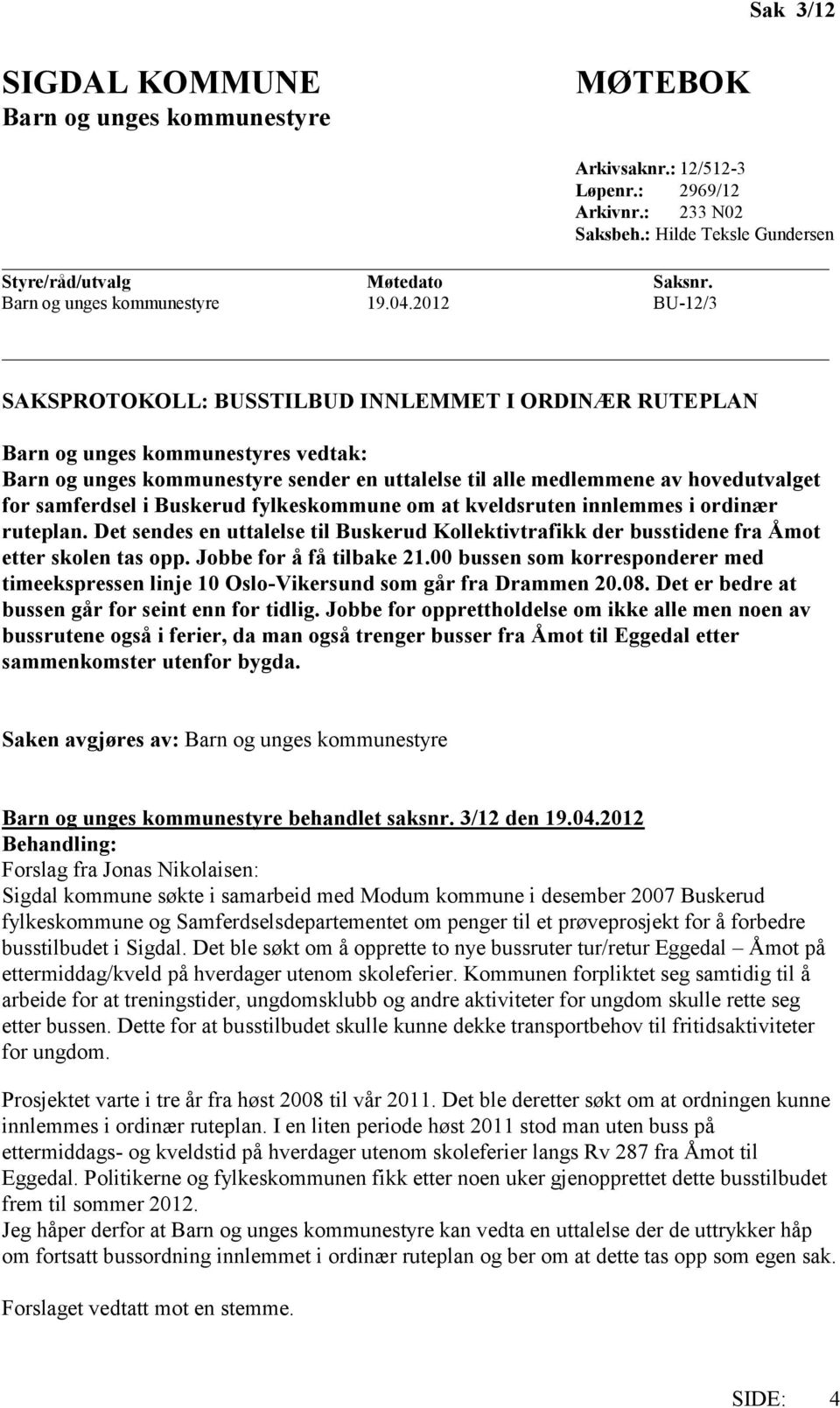 Sak 3/12

SIGDAL KOMMUNE
Barn og unges kommunestyre

MØTEBOK

Arkivsaknr.: 12/512-3
Løpenr.: 2969/12
Arkivnr.: 233 N02
Saksbeh.: Hilde Teksle Gundersen

| Styre/råd/utvalg | Møtedato | Saksnr. |
|---|---|---|
| Barn og unges kommunestyre | 19.04.2012 | BU-12/3 |

SAKSPROTOKOLL: BUSSTILBUD INNLEMMET I ORDINÆR RUTEPLAN

Barn og unges kommunestyres vedtak:
Barn og unges kommunestyre sender en uttalelse til alle medlemmene av hovedutvalget for samferdsel i Buskerud fylkeskommune om at kveldsruten innlemmes i ordinær ruteplan. Det sendes en uttalelse til Buskerud Kollektivtrafikk der busstidene fra Åmot etter skolen tas opp. Jobbe for å få tilbake 21.00 bussen som korresponderer med timeekspressen linje 10 Oslo-Vikersund som går fra Drammen 20.08. Det er bedre at bussen går for seint enn for tidlig. Jobbe for opprettholdelse om ikke alle men noen av bussrutene også i ferier, da man også trenger busser fra Åmot til Eggedal etter sammenkomster utenfor bygda.

Saken avgjøres av: Barn og unges kommunestyre

Barn og unges kommunestyre behandlet saksnr. 3/12 den 19.04.2012
Behandling:
Forslag fra Jonas Nikolaisen:
Sigdal kommune søkte i samarbeid med Modum kommune i desember 2007 Buskerud fylkeskommune og Samferdselsdepartementet om penger til et prøveprosjekt for å forbedre busstilbudet i Sigdal. Det ble søkt om å opprette to nye bussruter tur/retur Eggedal – Åmot på ettermiddag/kveld på hverdager utenom skoleferier. Kommunen forpliktet seg samtidig til å arbeide for at treningstider, ungdomsklubb og andre aktiviteter for ungdom skulle rette seg etter bussen. Dette for at busstilbudet skulle kunne dekke transportbehov til fritidsaktiviteter for ungdom.

Prosjektet varte i tre år fra høst 2008 til vår 2011. Det ble deretter søkt om at ordningen kunne innlemmes i ordinær ruteplan. I en liten periode høst 2011 stod man uten buss på ettermiddags- og kveldstid på hverdager utenom skoleferier langs Rv 287 fra Åmot til Eggedal. Politikerne og fylkeskommunen fikk etter noen uker gjenopprettet dette busstilbudet frem til sommer 2012.
Jeg håper derfor at Barn og unges kommunestyre kan vedta en uttalelse der de uttrykker håp om fortsatt bussordning innlemmet i ordinær ruteplan og ber om at dette tas opp som egen sak.

Forslaget vedtatt mot en stemme.

SIDE: 4